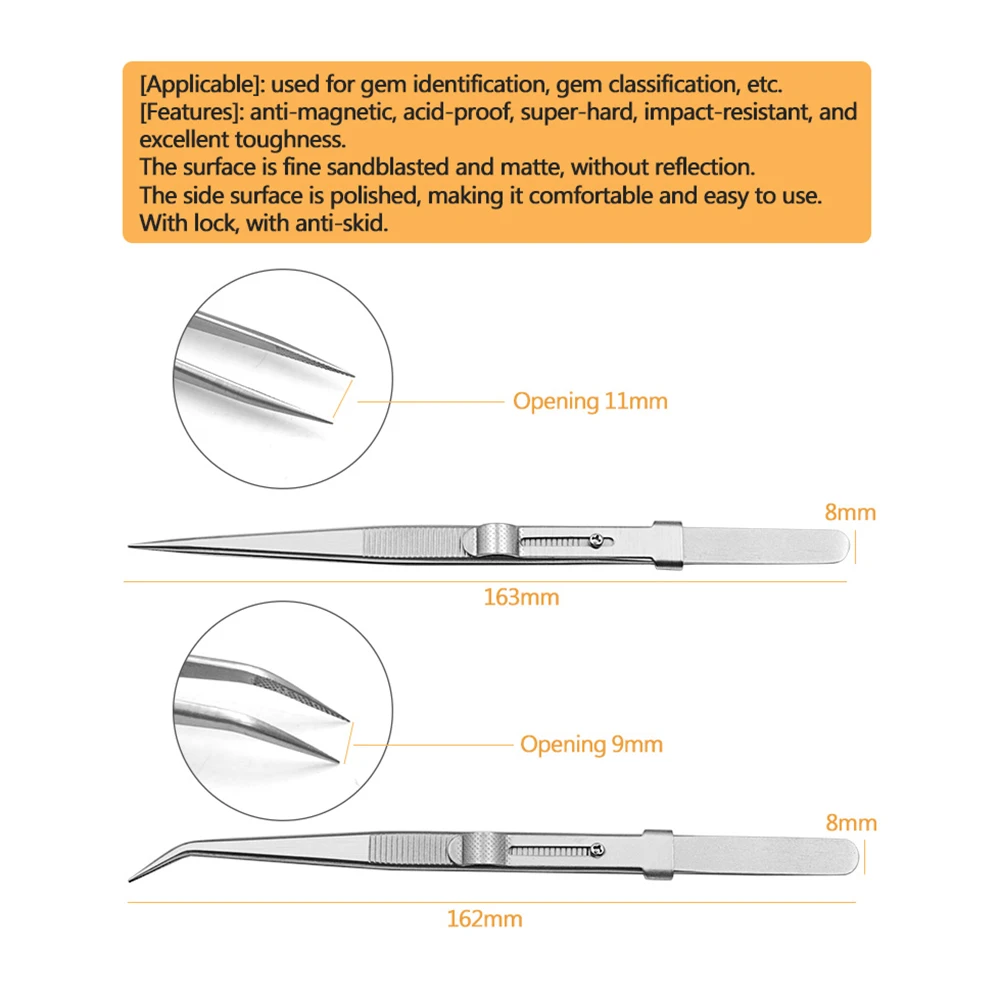 [Applicable]: used for gem identification, gem classification, etc.
[Features]: anti-magnetic, acid-proof, super-hard, impact-resistant, and excellent toughness.
The surface is fine sandblasted and matte, without reflection.
The side surface is polished, making it comfortable and easy to use.
With lock, with anti-skid.

Opening 11mm

8mm

163mm

Opening 9mm

8mm

162mm